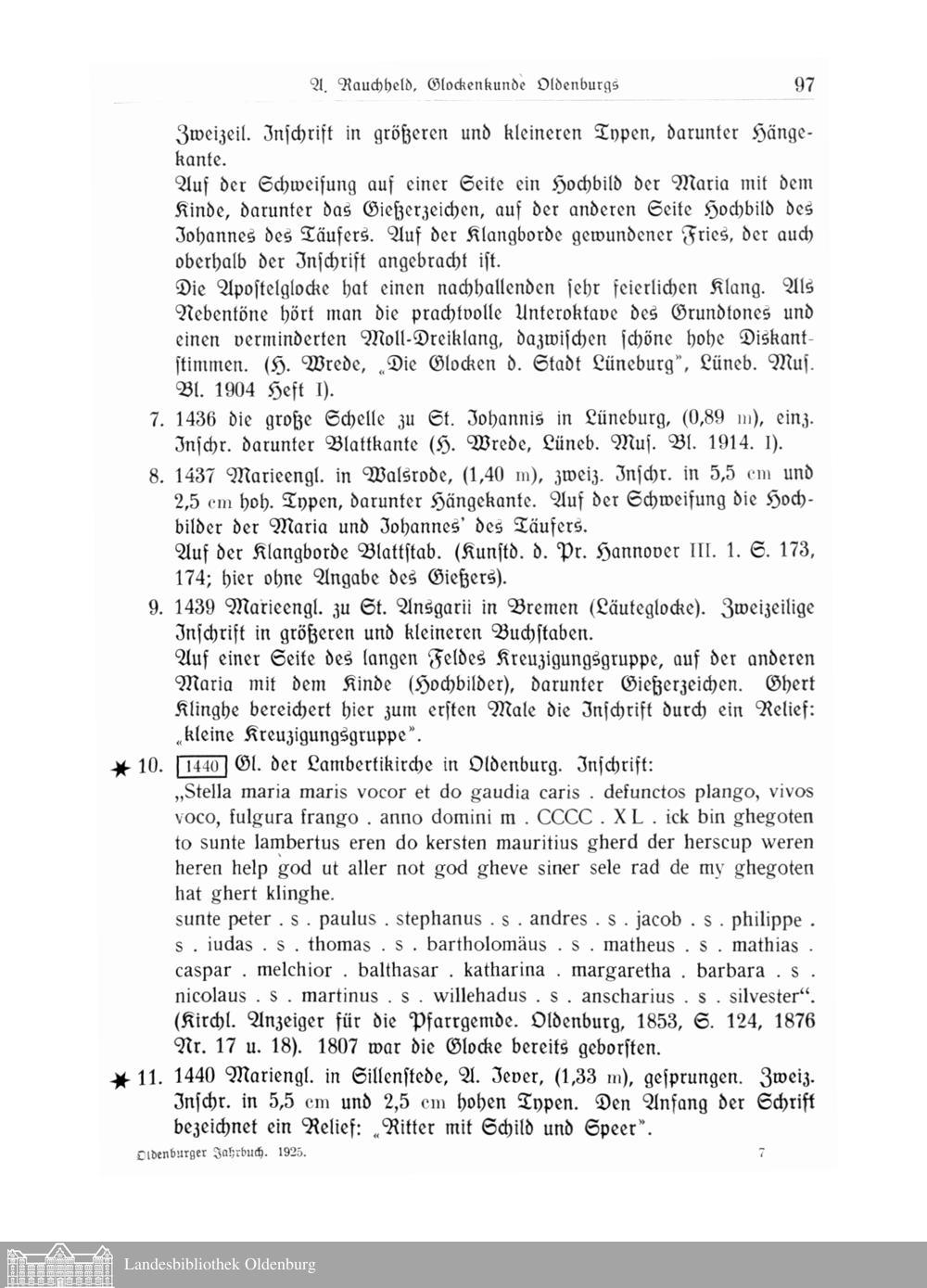 A. Rauchheld, Glockenkunde Oldenburgs 97

Zweizeil. Inschrift in größeren und kleineren Typen, darunter Hängekante.
Auf der Schweifung auf einer Seite ein Hochbild der Maria mit dem Kinde, darunter das Gießerzeichen, auf der anderen Seite Hochbild des Johannes des Täufers. Auf der Klangborde gewundener Fries, der auch oberhalb der Inschrift angebracht ist.
Die Apostelglocke hat einen nachhallenden sehr feierlichen Klang. Als Nebentöne hört man die prachtvolle Unteroktave des Grundtones und einen verminderten Moll-Dreiklang, dazwischen schöne hohe Diskantstimmen. (H. Wrede, „Die Glocken d. Stadt Lüneburg", Lüneb. Mus. Bl. 1904 Heft I).

7. 1436 die große Schelle zu St. Johannis in Lüneburg, (0,89 m), einz. Inschr. darunter Blattkante (H. Wrede, Lüneb. Mus. Bl. 1914. I).

8. 1437 Marieengl. in Walsrode, (1,40 m), zweiz. Inschr. in 5,5 cm und 2,5 cm hoh. Typen, darunter Hängekante. Auf der Schweifung die Hochbilder der Maria und Johannes' des Täufers.
Auf der Klangborde Blattstab. (Kunstd. d. Pr. Hannover III. 1. S. 173, 174; hier ohne Angabe des Gießers).

9. 1439 Marieengl. zu St. Ansgarii in Bremen (Läuteglocke). Zweizeilige Inschrift in größeren und kleineren Buchstaben.
Auf einer Seite des langen Feldes Kreuzigungsgruppe, auf der anderen Maria mit dem Kinde (Hochbilder), darunter Gießerzeichen. Ghert Klinghe bereichert hier zum ersten Male die Inschrift durch ein Relief: „kleine Kreuzigungsgruppe".

★ 10. 1440 Gl. der Lambertikirche in Oldenburg. Inschrift:
„Stella maria maris vocor et do gaudia caris . defunctos plango, vivos voco, fulgura frango . anno domini m . CCCC . X L . ick bin ghegoten to sunte lambertus eren do kersten mauritius gherd der herscup weren heren help god ut aller not god gheve siner sele rad de my ghegoten hat ghert klinghe.
sunte peter . s . paulus . stephanus . s . andres . s . jacob . s . philippe . s . iudas . s . thomas . s . bartholomäus . s . matheus . s . mathias . caspar . melchior . balthasar . katharina . margaretha . barbara . s . nicolaus . s . martinus . s . willehadus . s . anscharius . s . silvester".
(Kirchl. Anzeiger für die Pfarrgemde. Oldenburg, 1853, S. 124, 1876 Nr. 17 u. 18). 1807 war die Glocke bereits geborsten.

★ 11. 1440 Mariengl. in Sillenstede, A. Jever, (1,33 m), gesprungen. Zweiz. Inschr. in 5,5 cm und 2,5 cm hohen Typen. Den Anfang der Schrift bezeichnet ein Relief: „Ritter mit Schild und Speer".

Oldenburger Jahrbuch. 1925. 7

Landesbibliothek Oldenburg